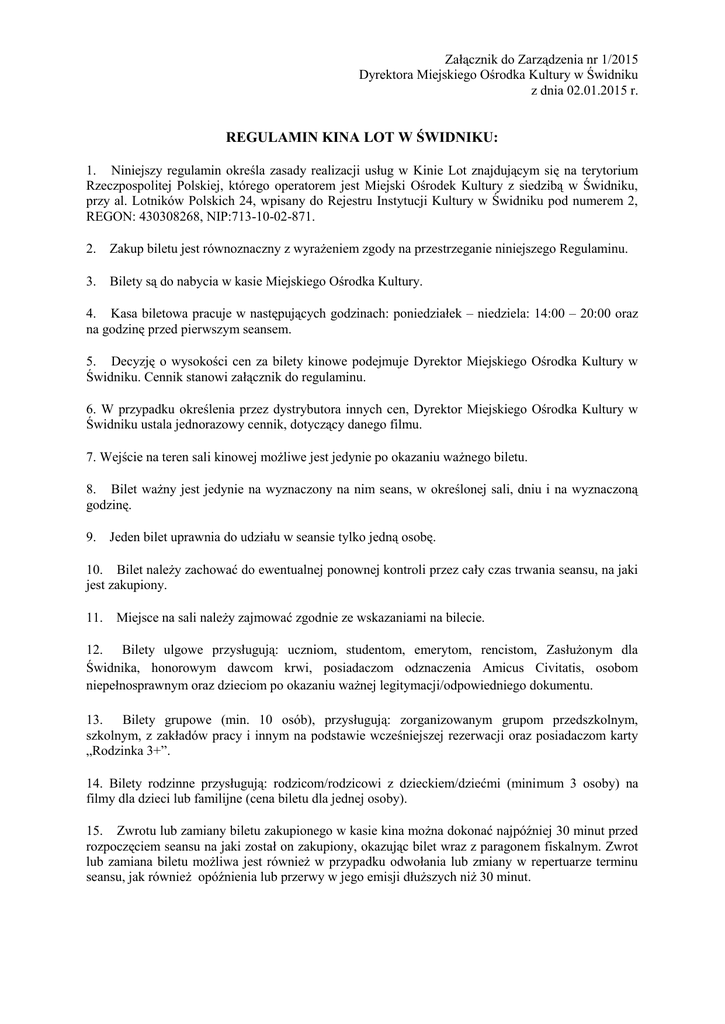 Załącznik do Zarządzenia nr 1/2015
Dyrektora Miejskiego Ośrodka Kultury w Świdniku
z dnia 02.01.2015 r.

REGULAMIN KINA LOT W ŚWIDNIKU:

1. Niniejszy regulamin określa zasady realizacji usług w Kinie Lot znajdującym się na terytorium Rzeczpospolitej Polskiej, którego operatorem jest Miejski Ośrodek Kultury z siedzibą w Świdniku, przy al. Lotników Polskich 24, wpisany do Rejestru Instytucji Kultury w Świdniku pod numerem 2, REGON: 430308268, NIP:713-10-02-871.

2. Zakup biletu jest równoznaczny z wyrażeniem zgody na przestrzeganie niniejszego Regulaminu.

3. Bilety są do nabycia w kasie Miejskiego Ośrodka Kultury.

4. Kasa biletowa pracuje w następujących godzinach: poniedziałek – niedziela: 14:00 – 20:00 oraz na godzinę przed pierwszym seansem.

5. Decyzję o wysokości cen za bilety kinowe podejmuje Dyrektor Miejskiego Ośrodka Kultury w Świdniku. Cennik stanowi załącznik do regulaminu.

6. W przypadku określenia przez dystrybutora innych cen, Dyrektor Miejskiego Ośrodka Kultury w Świdniku ustala jednorazowy cennik, dotyczący danego filmu.

7. Wejście na teren sali kinowej możliwe jest jedynie po okazaniu ważnego biletu.

8. Bilet ważny jest jedynie na wyznaczony na nim seans, w określonej sali, dniu i na wyznaczoną godzinę.

9. Jeden bilet uprawnia do udziału w seansie tylko jedną osobę.

10. Bilet należy zachować do ewentualnej ponownej kontroli przez cały czas trwania seansu, na jaki jest zakupiony.

11. Miejsce na sali należy zajmować zgodnie ze wskazaniami na bilecie.

12. Bilety ulgowe przysługują: uczniom, studentom, emerytom, rencistom, Zasłużonym dla Świdnika, honorowym dawcom krwi, posiadaczom odznaczenia Amicus Civitatis, osobom niepełnosprawnym oraz dzieciom po okazaniu ważnej legitymacji/odpowiedniego dokumentu.

13. Bilety grupowe (min. 10 osób), przysługują: zorganizowanym grupom przedszkolnym, szkolnym, z zakładów pracy i innym na podstawie wcześniejszej rezerwacji oraz posiadaczom karty „Rodzinka 3+”.

14. Bilety rodzinne przysługują: rodzicom/rodzicowi z dzieckiem/dziećmi (minimum 3 osoby) na filmy dla dzieci lub familijne (cena biletu dla jednej osoby).

15. Zwrotu lub zamiany biletu zakupionego w kasie kina można dokonać najpóźniej 30 minut przed rozpoczęciem seansu na jaki został on zakupiony, okazując bilet wraz z paragonem fiskalnym. Zwrot lub zamiana biletu możliwa jest również w przypadku odwołania lub zmiany w repertuarze terminu seansu, jak również opóźnienia lub przerwy w jego emisji dłuższych niż 30 minut.